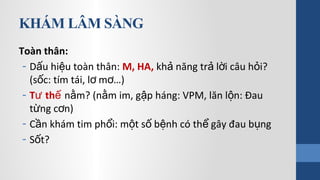 KHÁM LÂM SÀNG

Toàn thân:

- Dấu hiệu toàn thân: M, HA, khả năng trả lời câu hỏi? (sốc: tím tái, lơ mơ…)
- Tư thế nằm? (nằm im, gập háng: VPM, lăn lộn: Đau từng cơn)
- Cần khám tim phổi: một số bệnh có thể gây đau bụng
- Sốt?